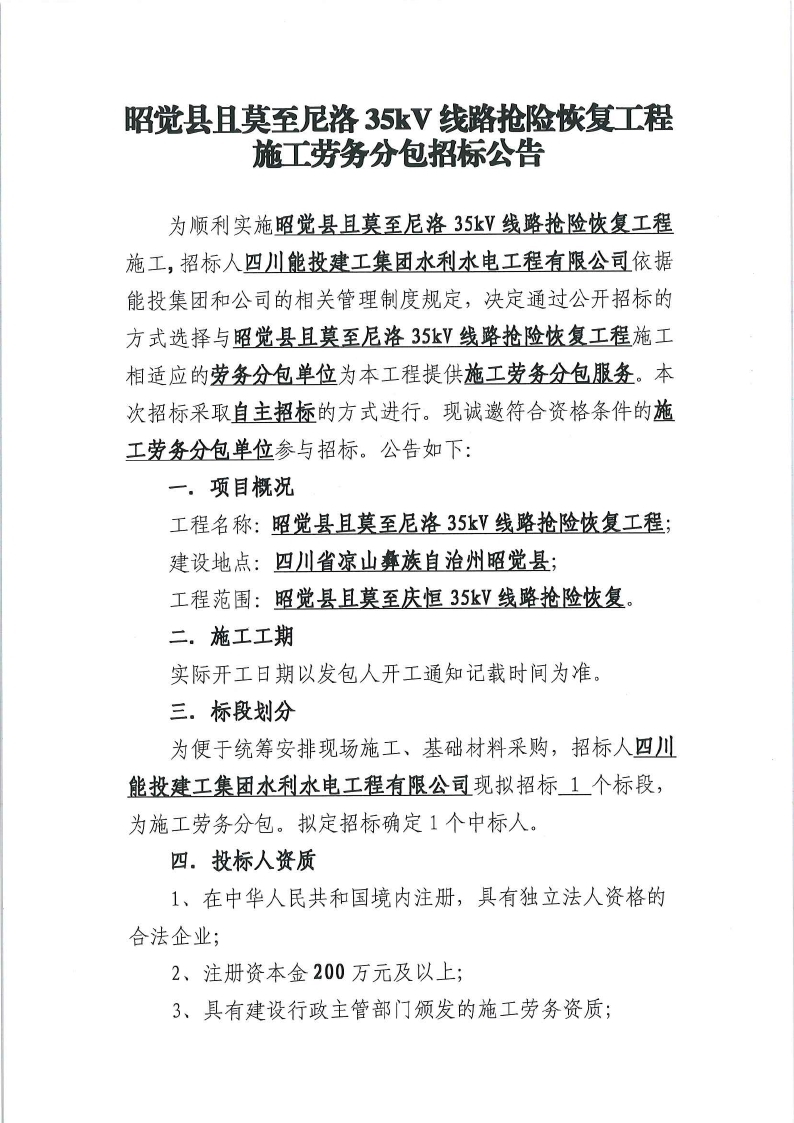 昭觉县且莫至尼洛 35kV 线路抢险恢复工程施工劳务分包招标公告

为顺利实施昭觉县且莫至尼洛 35kV 线路抢险恢复工程施工，招标人四川能投建工集团水利水电工程有限公司依据能投集团和公司的相关管理制度规定，决定通过公开招标的方式选择与昭觉县且莫至尼洛 35kV 线路抢险恢复工程施工相适应的劳务分包单位为本工程提供施工劳务分包服务。本次招标采取自主招标的方式进行。现诚邀符合资格条件的施工劳务分包单位参与招标。公告如下：

一. 项目概况

工程名称：昭觉县且莫至尼洛 35kV 线路抢险恢复工程；

建设地点：四川省凉山彝族自治州昭觉县；

工程范围：昭觉县且莫至庆恒 35kV 线路抢险恢复。

二. 施工工期

实际开工日期以发包人开工通知记载时间为准。

三. 标段划分

为便于统筹安排现场施工、基础材料采购，招标人四川能投建工集团水利水电工程有限公司现拟招标 1 个标段，为施工劳务分包。拟定招标确定 1 个中标人。

四. 投标人资质

1、在中华人民共和国境内注册，具有独立法人资格的合法企业；

2、注册资本金 200 万元及以上；

3、具有建设行政主管部门颁发的施工劳务资质；